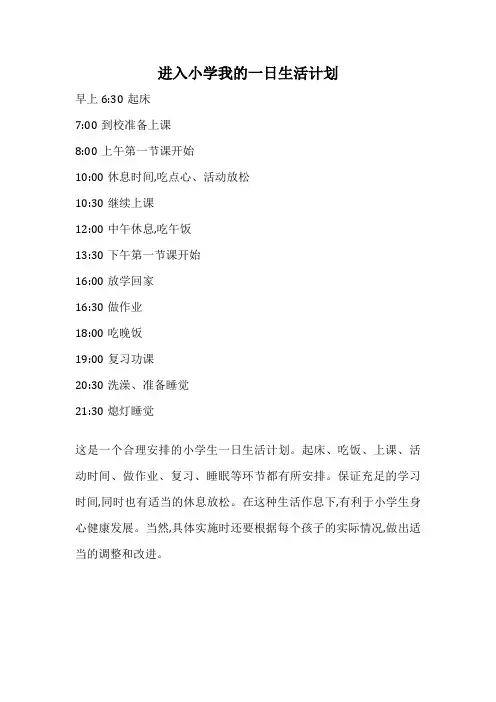 进入小学我的一日生活计划

早上 6:30 起床

7:00 到校准备上课

8:00 上午第一节课开始

10:00 休息时间,吃点心、活动放松

10:30 继续上课

12:00 中午休息,吃午饭

13:30 下午第一节课开始

16:00 放学回家

16:30 做作业

18:00 吃晚饭

19:00 复习功课

20:30 洗澡、准备睡觉

21:30 熄灯睡觉

这是一个合理安排的小学生一日生活计划。起床、吃饭、上课、活动时间、做作业、复习、睡眠等环节都有所安排。保证充足的学习时间,同时也有适当的休息放松。在这种生活作息下,有利于小学生身心健康发展。当然,具体实施时还要根据每个孩子的实际情况,做出适当的调整和改进。